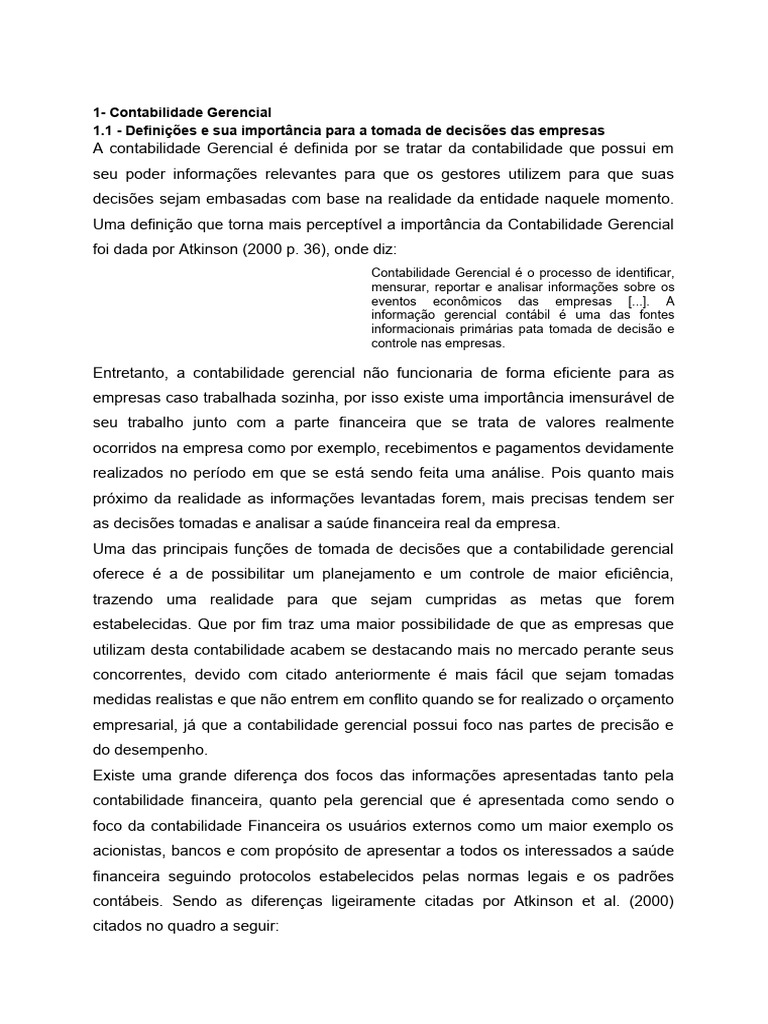 1- Contabilidade Gerencial
1.1 - Definições e sua importância para a tomada de decisões das empresas
A contabilidade Gerencial é definida por se tratar da contabilidade que possui em seu poder informações relevantes para que os gestores utilizem para que suas decisões sejam embasadas com base na realidade da entidade naquele momento. Uma definição que torna mais perceptível a importância da Contabilidade Gerencial foi dada por Atkinson (2000 p. 36), onde diz:

Contabilidade Gerencial é o processo de identificar, mensurar, reportar e analisar informações sobre os eventos econômicos das empresas [...]. A informação gerencial contábil é uma das fontes informacionais primárias pata tomada de decisão e controle nas empresas.

Entretanto, a contabilidade gerencial não funcionaria de forma eficiente para as empresas caso trabalhada sozinha, por isso existe uma importância imensurável de seu trabalho junto com a parte financeira que se trata de valores realmente ocorridos na empresa como por exemplo, recebimentos e pagamentos devidamente realizados no período em que se está sendo feita uma análise. Pois quanto mais próximo da realidade as informações levantadas forem, mais precisas tendem ser as decisões tomadas e analisar a saúde financeira real da empresa.
Uma das principais funções de tomada de decisões que a contabilidade gerencial oferece é a de possibilitar um planejamento e um controle de maior eficiência, trazendo uma realidade para que sejam cumpridas as metas que forem estabelecidas. Que por fim traz uma maior possibilidade de que as empresas que utilizam desta contabilidade acabem se destacando mais no mercado perante seus concorrentes, devido com citado anteriormente é mais fácil que sejam tomadas medidas realistas e que não entrem em conflito quando se for realizado o orçamento empresarial, já que a contabilidade gerencial possui foco nas partes de precisão e do desempenho.
Existe uma grande diferença dos focos das informações apresentadas tanto pela contabilidade financeira, quanto pela gerencial que é apresentada como sendo o foco da contabilidade Financeira os usuários externos como um maior exemplo os acionistas, bancos e com propósito de apresentar a todos os interessados a saúde financeira seguindo protocolos estabelecidos pelas normas legais e os padrões contábeis. Sendo as diferenças ligeiramente citadas por Atkinson et al. (2000) citados no quadro a seguir: